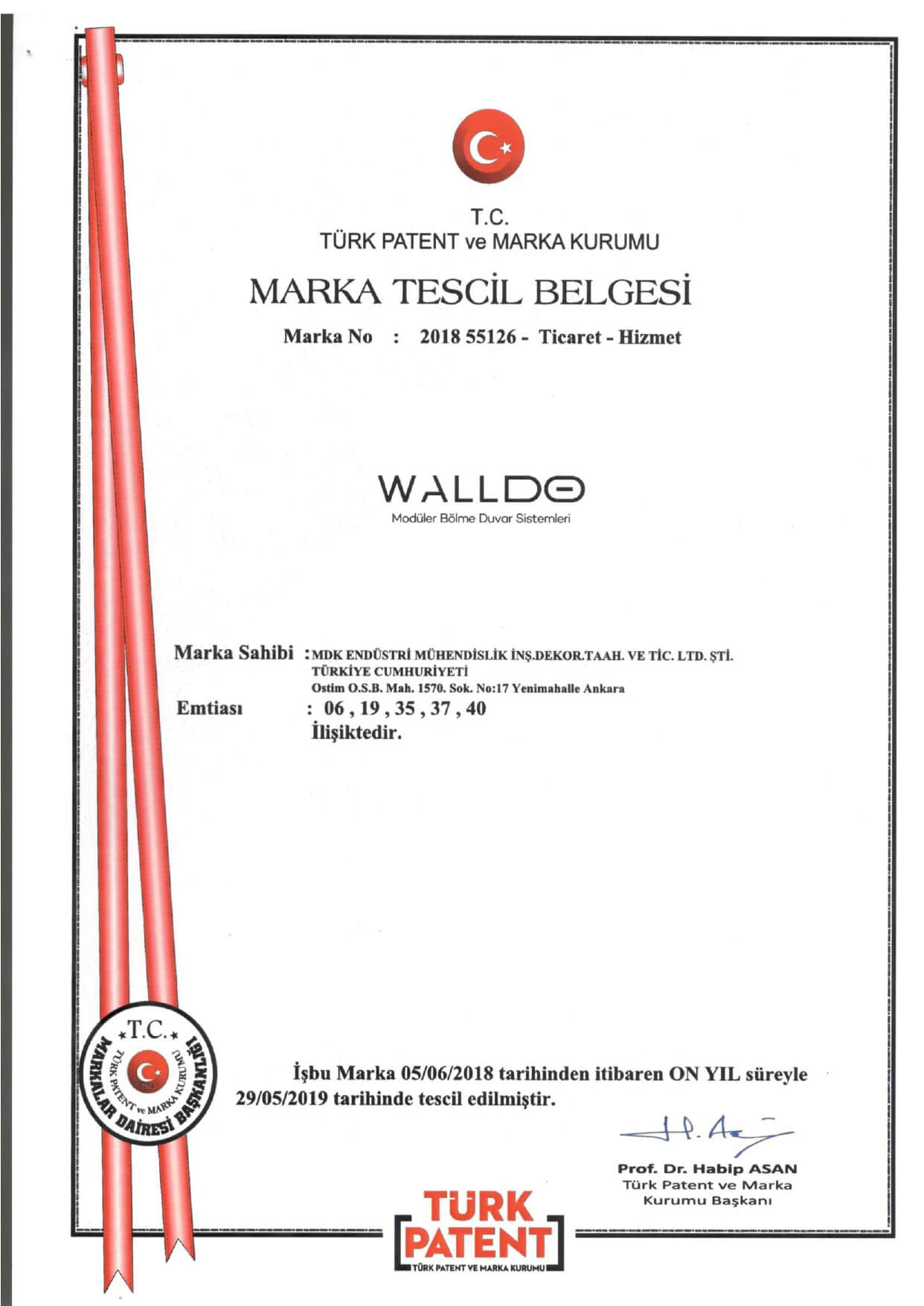 T.C.
TÜRK PATENT ve MARKA KURUMU

MARKA TESCİL BELGESİ

Marka No : 2018 55126 - Ticaret - Hizmet

WALLDO
Modüler Bölme Duvar Sistemleri

Marka Sahibi : MDK ENDÜSTRİ MÜHENDİSLİK İNŞ.DEKOR.TAAH. VE TİC. LTD. ŞTİ.
TÜRKİYE CUMHURİYETİ
Ostim O.S.B. Mah. 1570. Sok. No:17 Yenimahalle Ankara

Emtiası : 06 , 19 , 35 , 37 , 40
İlişiktedir.

T.C.
TÜRK PATENT ve MARKA KURUMU
MARKALAR DAİRESİ BAŞKANLIĞI

İşbu Marka 05/06/2018 tarihinden itibaren ON YIL süreyle 29/05/2019 tarihinde tescil edilmiştir.

Prof. Dr. Habip ASAN
Türk Patent ve Marka
Kurumu Başkanı

TÜRK PATENT
TÜRK PATENT VE MARKA KURUMU